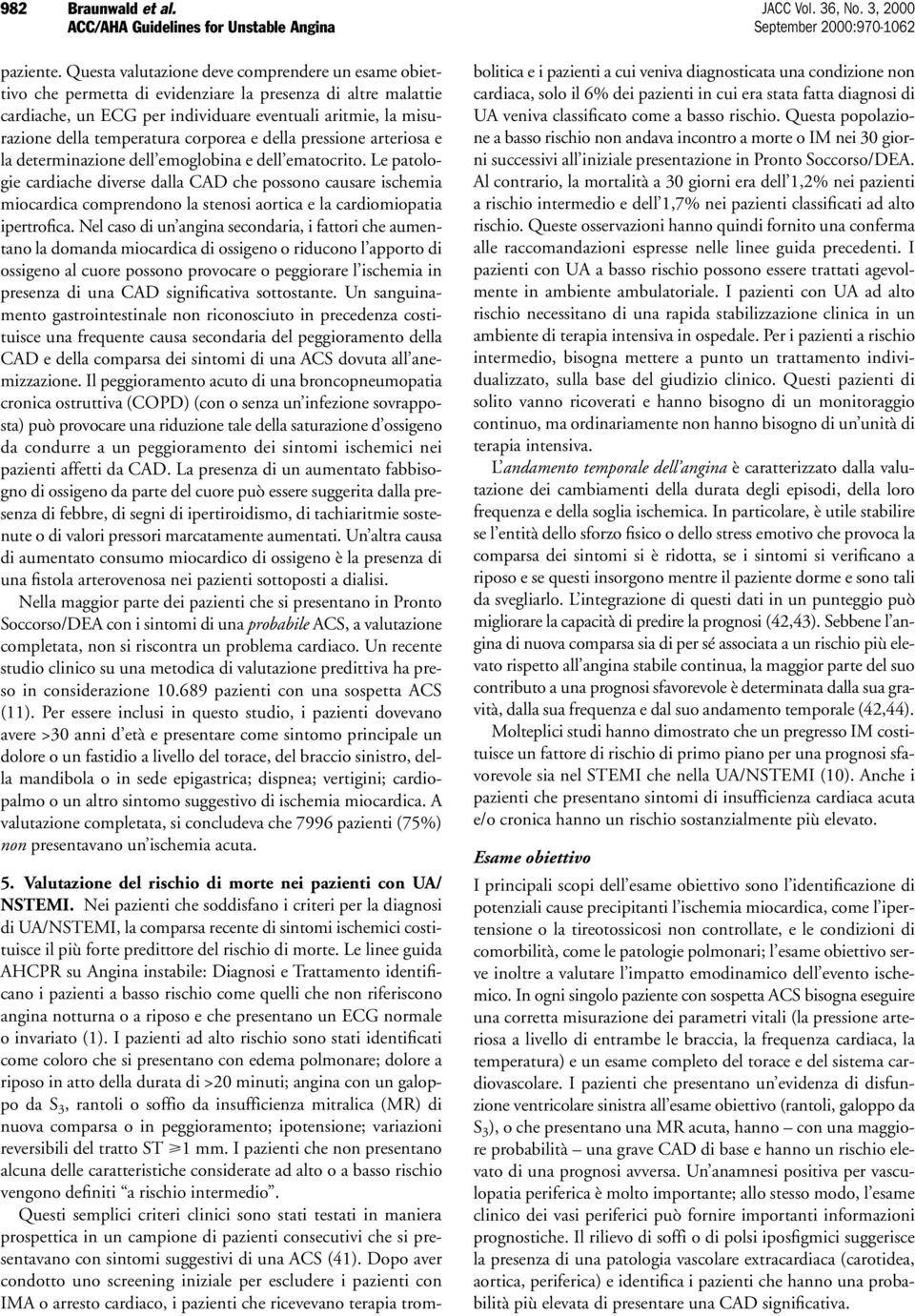 982 Braunwald et al.
ACC/AHA Guidelines for Unstable Angina

JACC Vol. 36, No. 3, 2000
September 2000:970-1062

paziente. Questa valutazione deve comprendere un esame obiettivo che permetta di evidenziare la presenza di altre malattie cardiache, un ECG per individuare eventuali aritmie, la misurazione della temperatura corporea e della pressione arteriosa e la determinazione dell'emoglobina e dell'ematocrito. Le patologie cardiache diverse dalla CAD che possono causare ischemia miocardica comprendono la stenosi aortica e la cardiomiopatia ipertrofica. Nel caso di un'angina secondaria, i fattori che aumentano la domanda miocardica di ossigeno o riducono l'apporto di ossigeno al cuore possono provocare o peggiorare l'ischemia in presenza di una CAD significativa sottostante. Un sanguinamento gastrointestinale non riconosciuto in precedenza costituisce una frequente causa secondaria del peggioramento della CAD e della comparsa dei sintomi di una ACS dovuta all'anemizzazione. Il peggioramento acuto di una broncopneumopatia cronica ostruttiva (COPD) (con o senza un'infezione sovrapposta) può provocare una riduzione tale della saturazione d'ossigeno da condurre a un peggioramento dei sintomi ischemici nei pazienti affetti da CAD. La presenza di un aumentato fabbisogno di ossigeno da parte del cuore può essere suggerita dalla presenza di febbre, di segni di ipertiroidismo, di tachiaritmie sostenute o di valori pressori marcatamente aumentati. Un'altra causa di aumentato consumo miocardico di ossigeno è la presenza di una fistola arterovenosa nei pazienti sottoposti a dialisi.

Nella maggior parte dei pazienti che si presentano in Pronto Soccorso/DEA con i sintomi di una probabile ACS, a valutazione completata, non si riscontra un problema cardiaco. Un recente studio clinico su una metodica di valutazione predittiva ha preso in considerazione 10.689 pazienti con una sospetta ACS (11). Per essere inclusi in questo studio, i pazienti dovevano avere >30 anni d'età e presentare come sintomo principale un dolore o un fastidio a livello del torace, del braccio sinistro, della mandibola o in sede epigastrica; dispnea; vertigini; cardiopalmo o un altro sintomo suggestivo di ischemia miocardica. A valutazione completata, si concludeva che 7996 pazienti (75%) non presentavano un'ischemia acuta.

5. Valutazione del rischio di morte nei pazienti con UA/NSTEMI. Nei pazienti che soddisfano i criteri per la diagnosi di UA/NSTEMI, la comparsa recente di sintomi ischemici costituisce il più forte predittore del rischio di morte. Le linee guida AHCPR su Angina instabile: Diagnosi e Trattamento identificano i pazienti a basso rischio come quelli che non riferiscono angina notturna o a riposo e che presentano un ECG normale o invariato (1). I pazienti ad alto rischio sono stati identificati come coloro che si presentano con edema polmonare; dolore a riposo in atto della durata di >20 minuti; angina con un galoppo da $S_3$, rantoli o soffio da insufficienza mitralica (MR) di nuova comparsa o in peggioramento; ipotensione; variazioni reversibili del tratto ST $\geq$1 mm. I pazienti che non presentano alcuna delle caratteristiche considerate ad alto o a basso rischio vengono definiti "a rischio intermedio".

Questi semplici criteri clinici sono stati testati in maniera prospettica in un campione di pazienti consecutivi che si presentavano con sintomi suggestivi di una ACS (41). Dopo aver condotto uno screening iniziale per escludere i pazienti con IMA o arresto cardiaco, i pazienti che ricevevano terapia trombolitica e i pazienti a cui veniva diagnosticata una condizione non cardiaca, solo il 6% dei pazienti in cui era stata fatta diagnosi di UA veniva classificato come a basso rischio. Questa popolazione a basso rischio non andava incontro a morte o IM nei 30 giorni successivi all'iniziale presentazione in Pronto Soccorso/DEA. Al contrario, la mortalità a 30 giorni era dell'1,2% nei pazienti a rischio intermedio e dell'1,7% nei pazienti classificati ad alto rischio. Queste osservazioni hanno quindi fornito una conferma alle raccomandazioni espresse nelle linee guida precedenti. I pazienti con UA a basso rischio possono essere trattati agevolmente in ambiente ambulatoriale. I pazienti con UA ad alto rischio necessitano di una rapida stabilizzazione clinica in un ambiente di terapia intensiva in ospedale. Per i pazienti a rischio intermedio, bisogna mettere a punto un trattamento individualizzato, sulla base del giudizio clinico. Questi pazienti di solito vanno ricoverati e hanno bisogno di un monitoraggio continuo, ma ordinariamente non hanno bisogno di un'unità di terapia intensiva.

L'andamento temporale dell'angina è caratterizzato dalla valutazione dei cambiamenti della durata degli episodi, della loro frequenza e della soglia ischemica. In particolare, è utile stabilire se l'entità dello sforzo fisico o dello stress emotivo che provoca la comparsa dei sintomi si è ridotta, se i sintomi si verificano a riposo e se questi insorgono mentre il paziente dorme e sono tali da svegliarlo. L'integrazione di questi dati in un punteggio può migliorare la capacità di predire la prognosi (42,43). Sebbene l'angina di nuova comparsa sia di per sé associata a un rischio più elevato rispetto all'angina stabile continua, la maggior parte del suo contributo a una prognosi sfavorevole è determinata dalla sua gravità, dalla sua frequenza e dal suo andamento temporale (42,44).

Molteplici studi hanno dimostrato che un pregresso IM costituisce un fattore di rischio di primo piano per una prognosi sfavorevole sia nel STEMI che nella UA/NSTEMI (10). Anche i pazienti che presentano sintomi di insufficienza cardiaca acuta e/o cronica hanno un rischio sostanzialmente più elevato.

Esame obiettivo

I principali scopi dell'esame obiettivo sono l'identificazione di potenziali cause precipitanti l'ischemia miocardica, come l'ipertensione o la tireotossicosi non controllate, e le condizioni di comorbilità, come le patologie polmonari; l'esame obiettivo serve inoltre a valutare l'impatto emodinamico dell'evento ischemico. In ogni singolo paziente con sospetta ACS bisogna eseguire una corretta misurazione dei parametri vitali (la pressione arteriosa a livello di entrambe le braccia, la frequenza cardiaca, la temperatura) e un esame completo del torace e del sistema cardiovascolare. I pazienti che presentano un'evidenza di disfunzione ventricolare sinistra all'esame obiettivo (rantoli, galoppo da $S_3$), o che presentano una MR acuta, hanno – con una maggiore probabilità – una grave CAD di base e hanno un rischio elevato di una prognosi avversa. Un'anamnesi positiva per vasculopatia periferica è molto importante; allo stesso modo, l'esame clinico dei vasi periferici può fornire importanti informazioni prognostiche. Il rilievo di soffi o di polsi iposfigmici suggerisce la presenza di una patologia vascolare extracardiaca (carotidea, aortica, periferica) e identifica i pazienti che hanno una probabilità più elevata di presentare una CAD significativa.